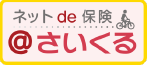 ネット de 保険

@さいくる